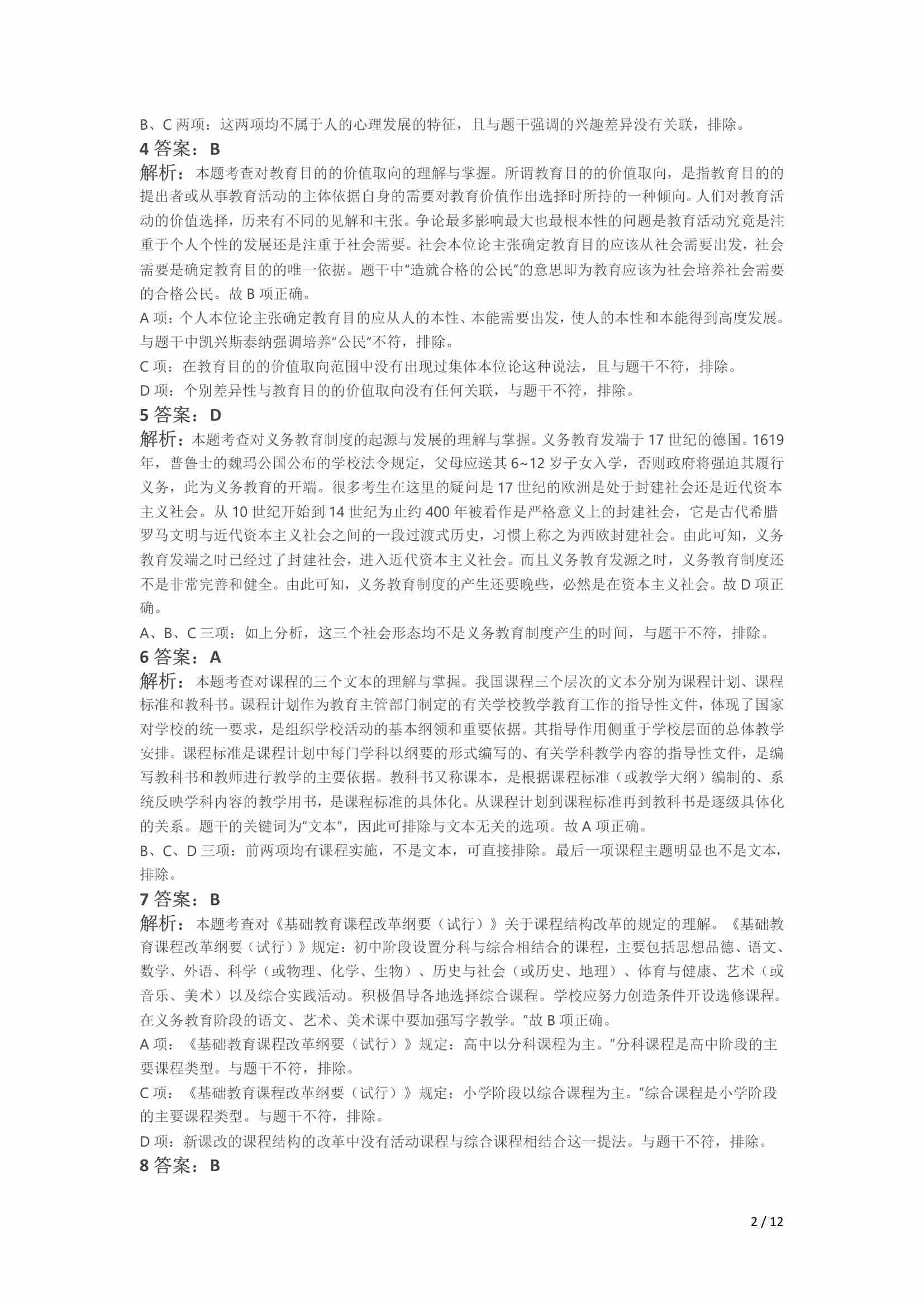 B、C 两项：这两项均不属于人的心理发展的特征，且与题干强调的兴趣差异没有关联，排除。

4 答案：B

解析：本题考查对教育目的的价值取向的理解与掌握。所谓教育目的的价值取向，是指教育目的的提出者或从事教育活动的主体依据自身的需要对教育价值作出选择时所持的一种倾向。人们对教育活动的价值选择，历来有不同的见解和主张。争论最多影响最大也最根本性的问题是教育活动究竟是注重于个人个性的发展还是注重于社会需要。社会本位论主张确定教育目的应该从社会需要出发，社会需要是确定教育目的的唯一依据。题干中“造就合格的公民”的意思即为教育应该为社会培养社会需要的合格公民。故 B 项正确。

A 项：个人本位论主张确定教育目的应从人的本性、本能需要出发，使人的本性和本能得到高度发展。与题干中凯兴斯泰纳强调培养“公民”不符，排除。

C 项：在教育目的的价值取向范围中没有出现过集体本位论这种说法，且与题干不符，排除。

D 项：个别差异性与教育目的的价值取向没有任何关联，与题干不符，排除。

5 答案：D

解析：本题考查对义务教育制度的起源与发展的理解与掌握。义务教育发端于 17 世纪的德国。1619 年，普鲁士的魏玛公国公布的学校法令规定，父母应送其 6~12 岁子女入学，否则政府将强迫其履行义务，此为义务教育的开端。很多考生在这里的疑问是 17 世纪的欧洲是处于封建社会还是近代资本主义社会。从 10 世纪开始到 14 世纪为止约 400 年被看作是严格意义上的封建社会，它是古代希腊罗马文明与近代资本主义社会之间的一段过渡式历史，习惯上称之为西欧封建社会。由此可知，义务教育发端之时已经过了封建社会，进入近代资本主义社会。而且义务教育发源之时，义务教育制度还不是非常完善和健全。由此可知，义务教育制度的产生还要晚些，必然是在资本主义社会。故 D 项正确。

A、B、C 三项：如上分析，这三个社会形态均不是义务教育制度产生的时间，与题干不符，排除。

6 答案：A

解析：本题考查对课程的三个文本的理解与掌握。我国课程三个层次的文本分别为课程计划、课程标准和教科书。课程计划作为教育主管部门制定的有关学校教学教育工作的指导性文件，体现了国家对学校的统一要求，是组织学校活动的基本纲领和重要依据。其指导作用侧重于学校层面的总体教学安排。课程标准是课程计划中每门学科以纲要的形式编写的、有关学科教学内容的指导性文件，是编写教科书和教师进行教学的主要依据。教科书又称课本，是根据课程标准（或教学大纲）编制的、系统反映学科内容的教学用书，是课程标准的具体化。从课程计划到课程标准再到教科书是逐级具体化的关系。题干的关键词为“文本”，因此可排除与文本无关的选项。故 A 项正确。

B、C、D 三项：前两项均有课程实施，不是文本，可直接排除。最后一项课程主题明显也不是文本，排除。

7 答案：B

解析：本题考查对《基础教育课程改革纲要（试行）》关于课程结构改革的规定的理解。《基础教育课程改革纲要（试行）》规定：初中阶段设置分科与综合相结合的课程，主要包括思想品德、语文、数学、外语、科学（或物理、化学、生物）、历史与社会（或历史、地理）、体育与健康、艺术（或音乐、美术）以及综合实践活动。积极倡导各地选择综合课程。学校应努力创造条件开设选修课程。在义务教育阶段的语文、艺术、美术课中要加强写字教学。”故 B 项正确。

A 项：《基础教育课程改革纲要（试行）》规定：高中以分科课程为主。”分科课程是高中阶段的主要课程类型。与题干不符，排除。

C 项：《基础教育课程改革纲要（试行）》规定：小学阶段以综合课程为主。”综合课程是小学阶段的主要课程类型。与题干不符，排除。

D 项：新课改的课程结构的改革中没有活动课程与综合课程相结合这一提法。与题干不符，排除。

8 答案：B

2 / 12